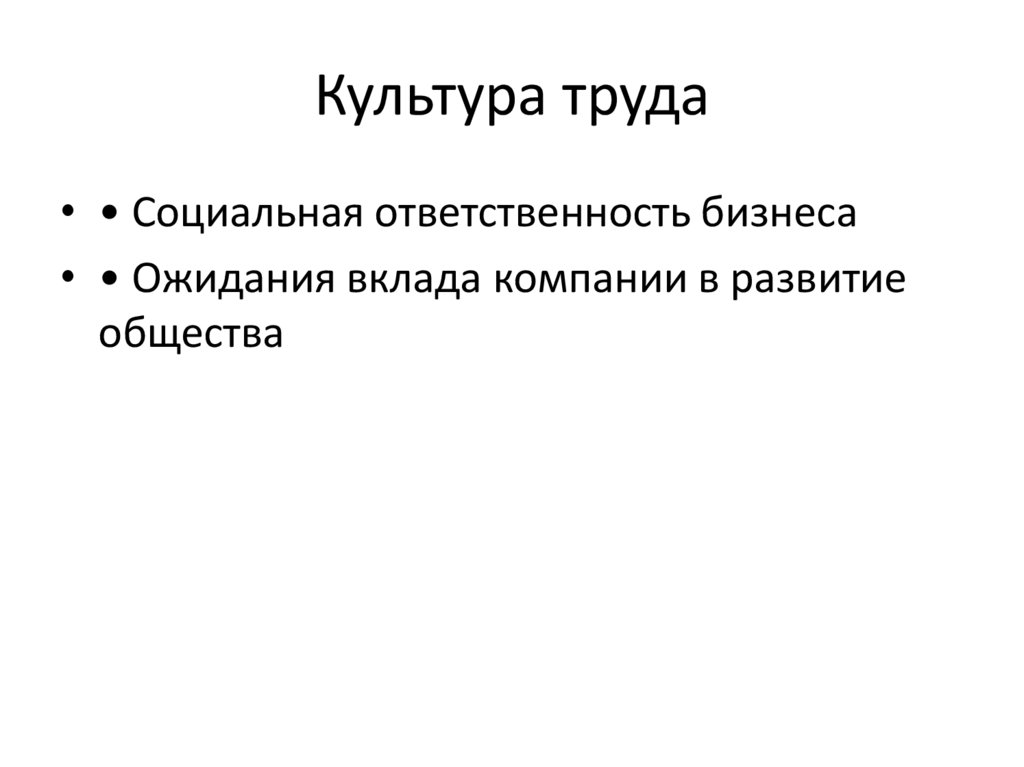 Культура труда

• • Социальная ответственность бизнеса
• • Ожидания вклада компании в развитие общества